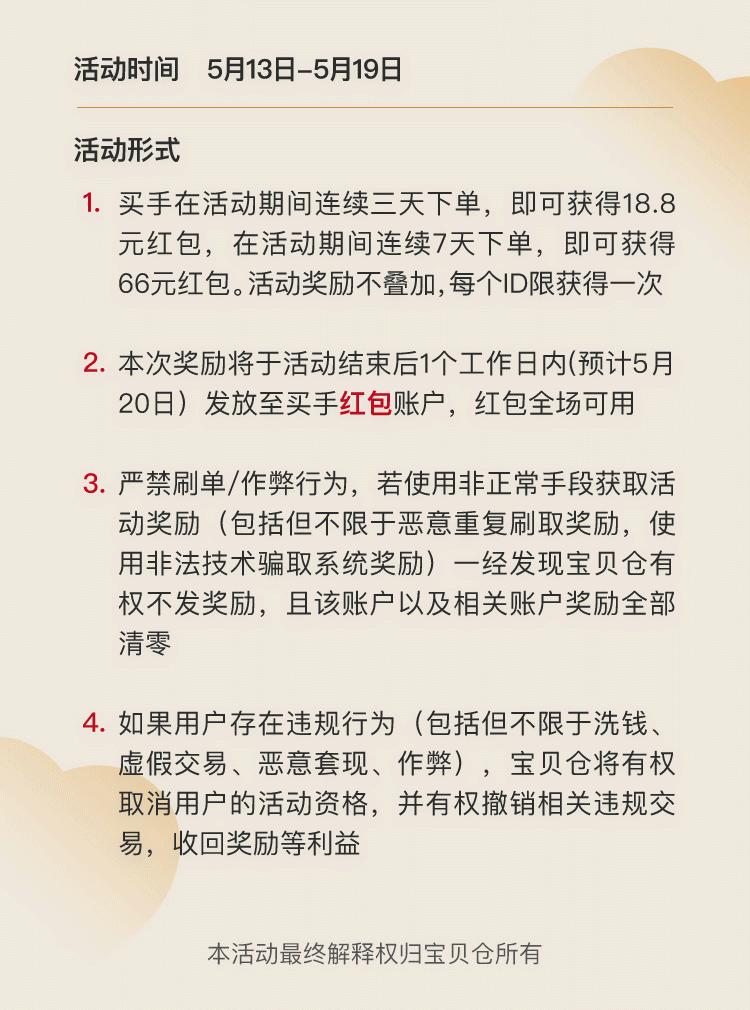 活动时间 5月13日-5月19日

活动形式

1. 买手在活动期间连续三天下单，即可获得18.8元红包，在活动期间连续7天下单，即可获得66元红包。活动奖励不叠加,每个ID限获得一次

2. 本次奖励将于活动结束后1个工作日内(预计5月20日）发放至买手红包账户，红包全场可用

3. 严禁刷单/作弊行为，若使用非正常手段获取活动奖励（包括但不限于恶意重复刷取奖励，使用非法技术骗取系统奖励）一经发现宝贝仓有权不发奖励，且该账户以及相关账户奖励全部清零

4. 如果用户存在违规行为（包括但不限于洗钱、虚假交易、恶意套现、作弊），宝贝仓将有权取消用户的活动资格，并有权撤销相关违规交易，收回奖励等利益

本活动最终解释权归宝贝仓所有